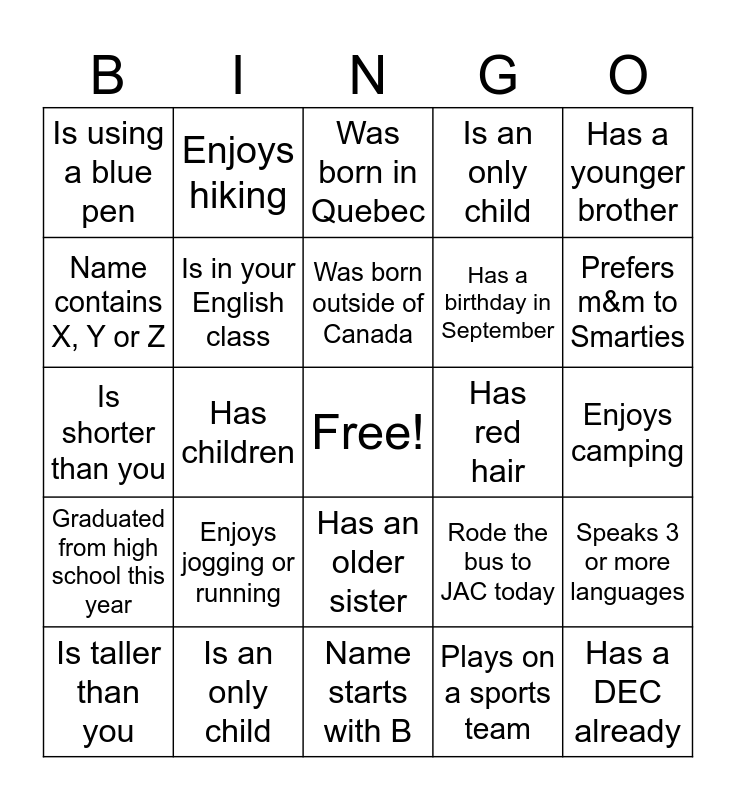 | B | I | N | G | O |
|---|---|---|---|---|
| Is using a blue pen | Enjoys hiking | Was born in Quebec | Is an only child | Has a younger brother |
| Name contains X, Y or Z | Is in your English class | Was born outside of Canada | Has a birthday in September | Prefers m&m to Smarties |
| Is shorter than you | Has children | Free! | Has red hair | Enjoys camping |
| Graduated from high school this year | Enjoys jogging or running | Has an older sister | Rode the bus to JAC today | Speaks 3 or more languages |
| Is taller than you | Is an only child | Name starts with B | Plays on a sports team | Has a DEC already |